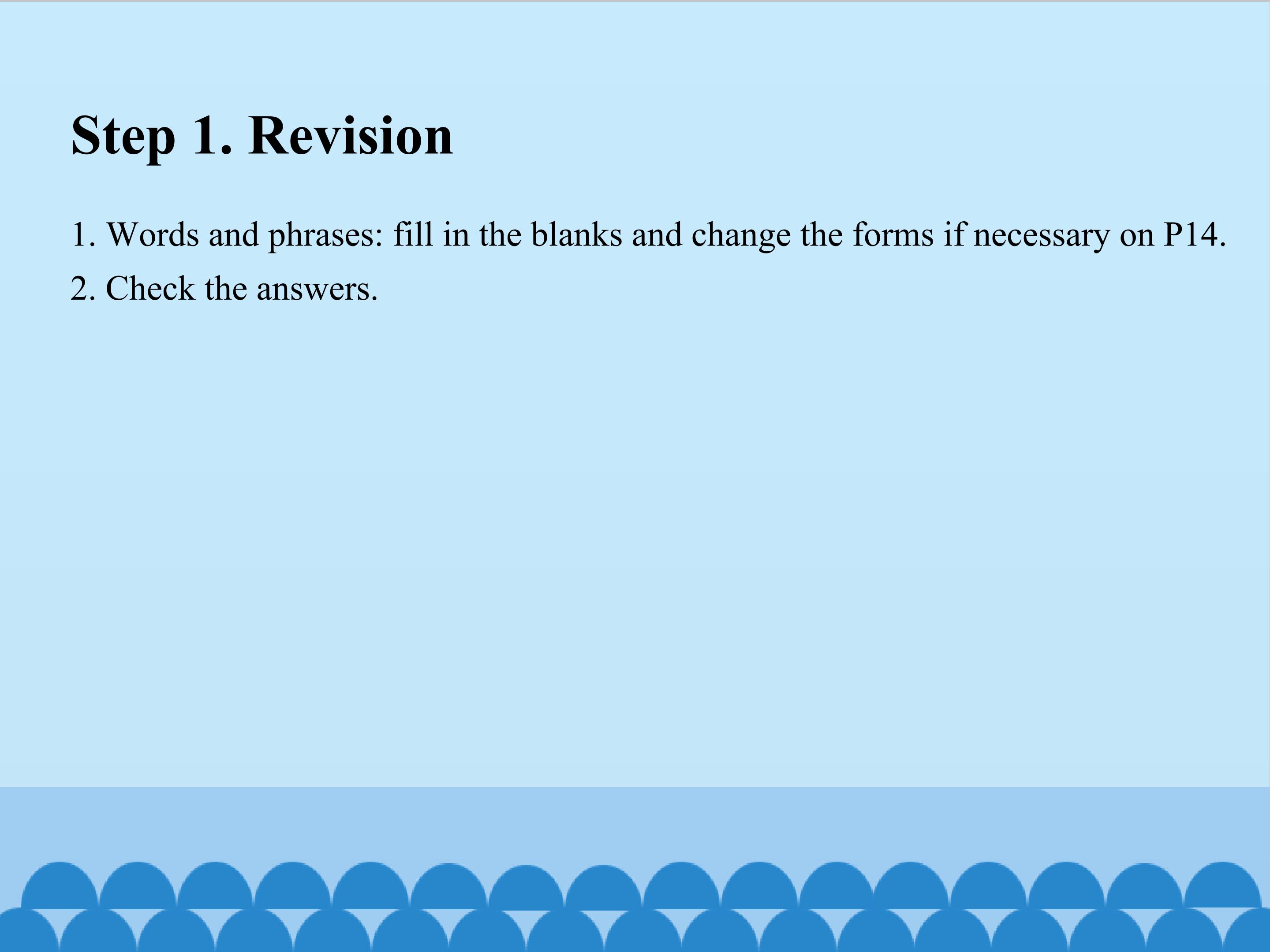 Step 1. Revision

1. Words and phrases: fill in the blanks and change the forms if necessary on P14.
2. Check the answers.